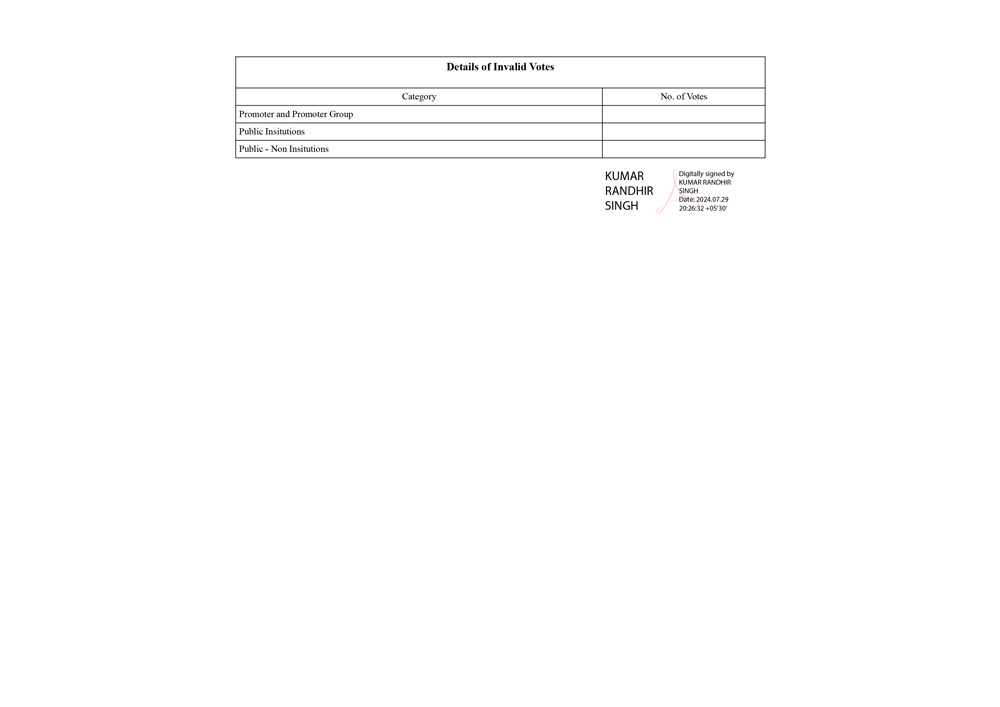 Details of Invalid Votes

| Category | No. of Votes |
|---|---|
| Promoter and Promoter Group | |
| Public Insitutions | |
| Public - Non Insitutions | |

KUMAR RANDHIR SINGH

Digitally signed by KUMAR RANDHIR SINGH
Date: 2024.07.29 20:26:32 +05'30'